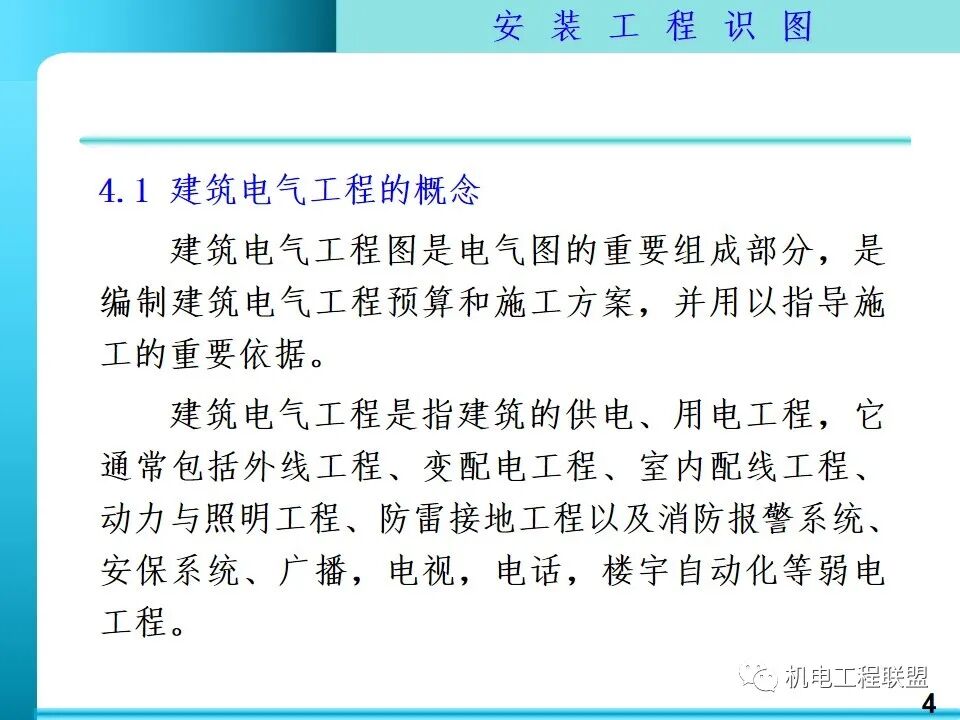 安 装 工 程 识 图

4.1 建筑电气工程的概念

建筑电气工程图是电气图的重要组成部分，是编制建筑电气工程预算和施工方案，并用以指导施工的重要依据。

建筑电气工程是指建筑的供电、用电工程，它通常包括外线工程、变配电工程、室内配线工程、动力与照明工程、防雷接地工程以及消防报警系统、安保系统、广播，电视，电话，楼宇自动化等弱电工程。

机电工程联盟

4